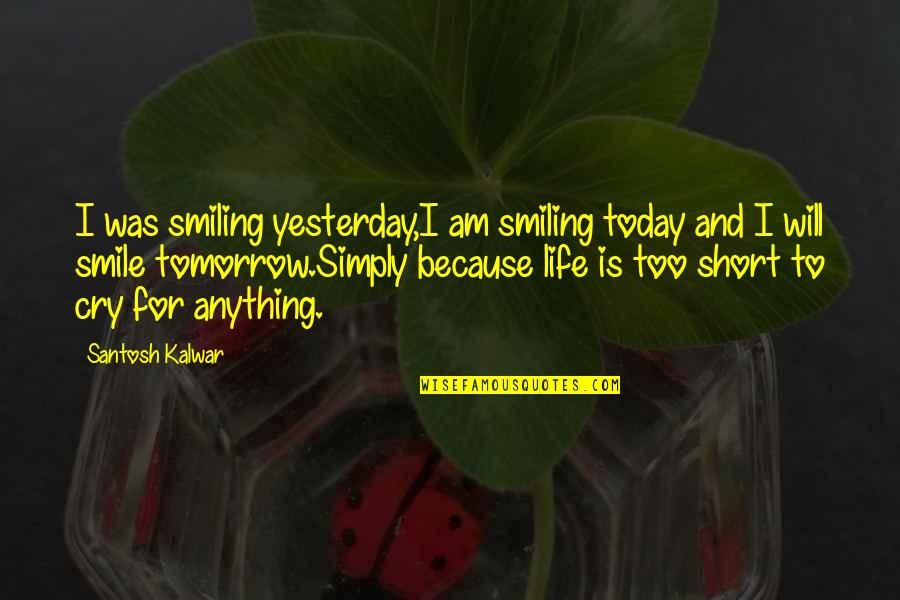 I was smiling yesterday,I am smiling today and I will smile tomorrow.Simply because life is too short to cry for anything.

Santosh Kalwar

WISEFAMOUSQUOTES.COM